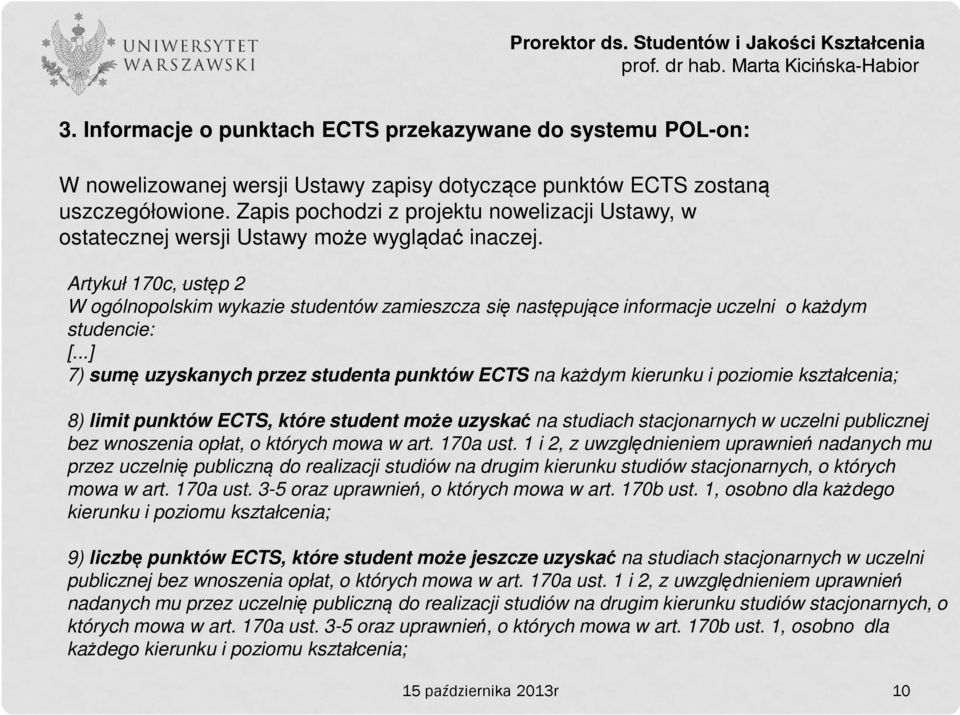 UNIWERSYTET WARSZAWSKI

Prorektor ds. Studentów i Jakości Kształcenia
prof. dr hab. Marta Kicińska-Habior

3. Informacje o punktach ECTS przekazywane do systemu POL-on:

W nowelizowanej wersji Ustawy zapisy dotyczące punktów ECTS zostaną uszczegółowione. Zapis pochodzi z projektu nowelizacji Ustawy, w ostatecznej wersji Ustawy może wyglądać inaczej.

Artykuł 170c, ustęp 2
W ogólnopolskim wykazie studentów zamieszcza się następujące informacje uczelni o każdym studencie:
[...]
7) sumę uzyskanych przez studenta punktów ECTS na każdym kierunku i poziomie kształcenia;

8) limit punktów ECTS, które student może uzyskać na studiach stacjonarnych w uczelni publicznej bez wnoszenia opłat, o których mowa w art. 170a ust. 1 i 2, z uwzględnieniem uprawnień nadanych mu przez uczelnię publiczną do realizacji studiów na drugim kierunku studiów stacjonarnych, o których mowa w art. 170a ust. 3-5 oraz uprawnień, o których mowa w art. 170b ust. 1, osobno dla każdego kierunku i poziomu kształcenia;

9) liczbę punktów ECTS, które student może jeszcze uzyskać na studiach stacjonarnych w uczelni publicznej bez wnoszenia opłat, o których mowa w art. 170a ust. 1 i 2, z uwzględnieniem uprawnień nadanych mu przez uczelnię publiczną do realizacji studiów na drugim kierunku studiów stacjonarnych, o których mowa w art. 170a ust. 3-5 oraz uprawnień, o których mowa w art. 170b ust. 1, osobno dla każdego kierunku i poziomu kształcenia;

15 października 2013r

10